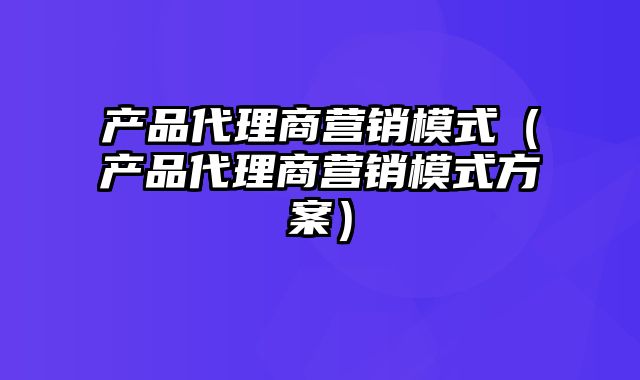 产品代理商营销模式（产品代理商营销模式方案）